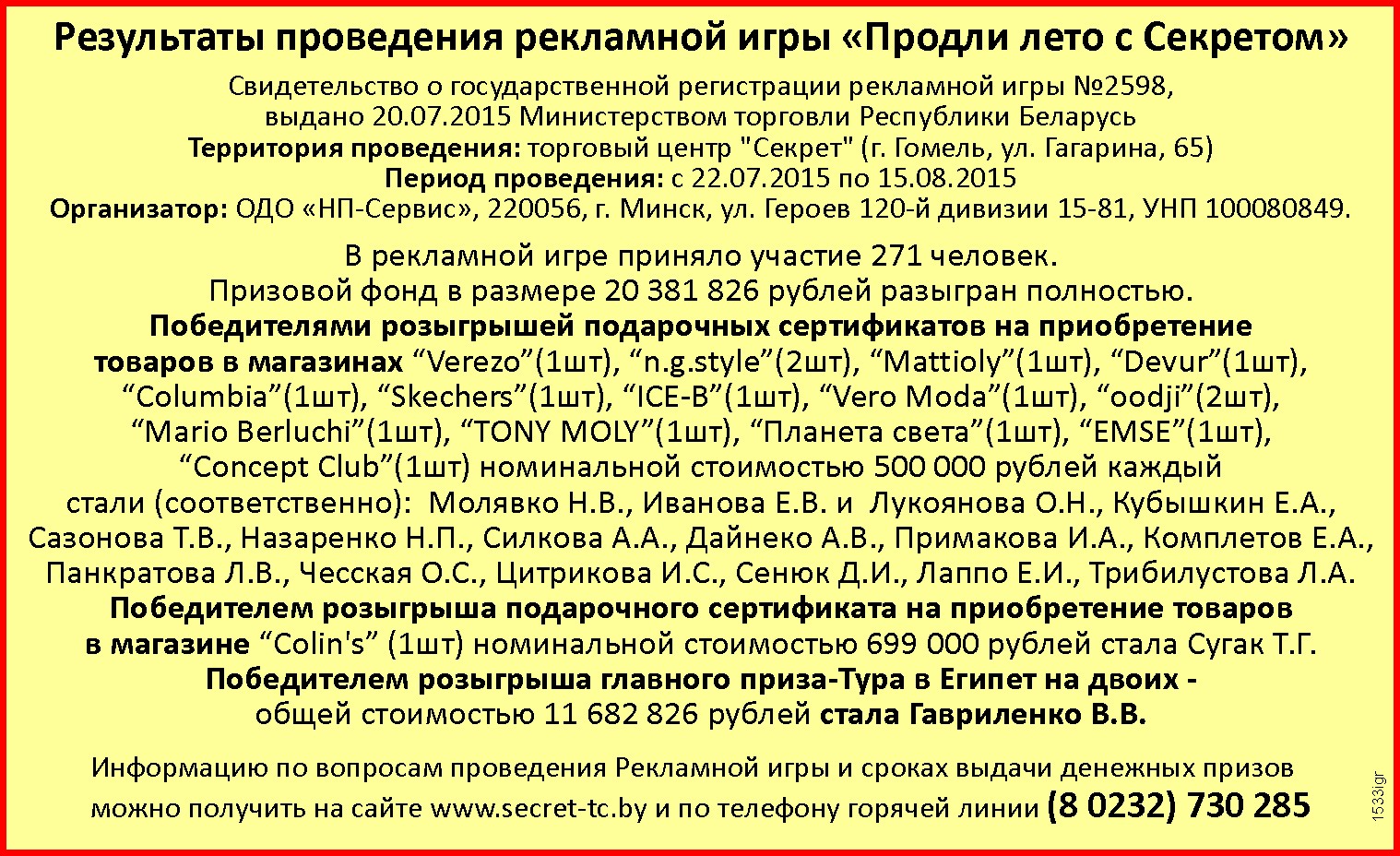 Результаты проведения рекламной игры «Продли лето с Секретом»

Свидетельство о государственной регистрации рекламной игры №2598, выдано 20.07.2015 Министерством торговли Республики Беларусь
Территория проведения: торговый центр "Секрет" (г. Гомель, ул. Гагарина, 65)
Период проведения: с 22.07.2015 по 15.08.2015
Организатор: ОДО «НП-Сервис», 220056, г. Минск, ул. Героев 120-й дивизии 15-81, УНП 100080849.

В рекламной игре приняло участие 271 человек.
Призовой фонд в размере 20 381 826 рублей разыгран полностью.
Победителями розыгрышей подарочных сертификатов на приобретение товаров в магазинах “Verezo”(1шт), “n.g.style”(2шт), “Mattioly”(1шт), “Devur”(1шт), “Columbia”(1шт), “Skechers”(1шт), “ICE-B”(1шт), “Vero Moda”(1шт), “oodji”(2шт), “Mario Berluchi”(1шт), “TONY MOLY”(1шт), “Планета света”(1шт), “EMSE”(1шт), “Concept Club”(1шт) номинальной стоимостью 500 000 рублей каждый стали (соответственно): Молявко Н.В., Иванова Е.В. и Лукоянова О.Н., Кубышкин Е.А., Сазонова Т.В., Назаренко Н.П., Силкова А.А., Дайнеко А.В., Примакова И.А., Комплетов Е.А., Панкратова Л.В., Чесская О.С., Цитрикова И.С., Сенюк Д.И., Лаппо Е.И., Трибилустова Л.А.
Победителем розыгрыша подарочного сертификата на приобретение товаров в магазине “Colin's” (1шт) номинальной стоимостью 699 000 рублей стала Сугак Т.Г.
Победителем розыгрыша главного приза-Тура в Египет на двоих - общей стоимостью 11 682 826 рублей стала Гавриленко В.В.

Информацию по вопросам проведения Рекламной игры и сроках выдачи денежных призов можно получить на сайте www.secret-tc.by и по телефону горячей линии (8 0232) 730 285

1533igr